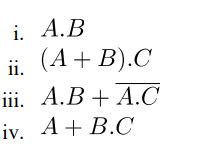 i. $A.B$

ii. $(A + B).C$

iii. $A.B + \overline{A.C}$

iv. $A + B.C$